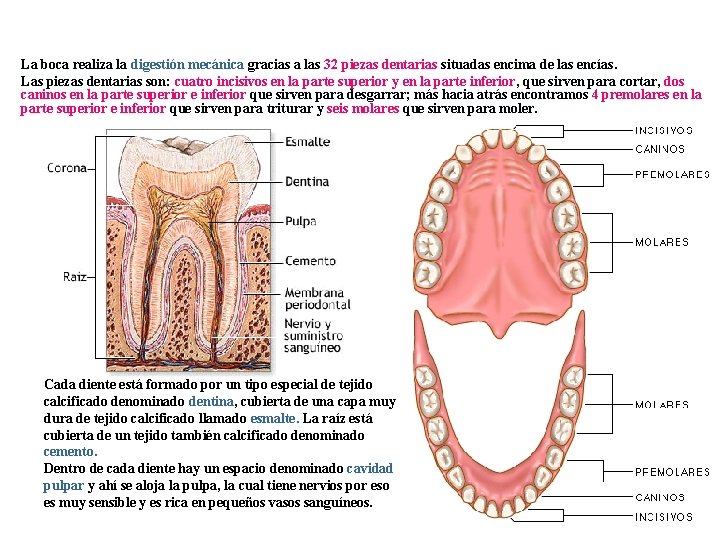 La boca realiza la digestión mecánica gracias a las 32 piezas dentarias situadas encima de las encías.

Las piezas dentarias son: cuatro incisivos en la parte superior y en la parte inferior, que sirven para cortar, dos caninos en la parte superior e inferior que sirven para desgarrar; más hacia atrás encontramos 4 premolares en la parte superior e inferior que sirven para triturar y seis molares que sirven para moler.

Corona
Raíz
Esmalte
Dentina
Pulpa
Cemento
Membrana periodontal
Nervio y suministro sanguíneo

INCISIVOS
CANINOS
PREMOLARES
MOLARES

MOLARES
PREMOLARES
CANINOS
INCISIVOS

Cada diente está formado por un tipo especial de tejido calcificado denominado dentina, cubierta de una capa muy dura de tejido calcificado llamado esmalte. La raíz está cubierta de un tejido también calcificado denominado cemento.
Dentro de cada diente hay un espacio denominado cavidad pulpar y ahí se aloja la pulpa, la cual tiene nervios por eso es muy sensible y es rica en pequeños vasos sanguíneos.